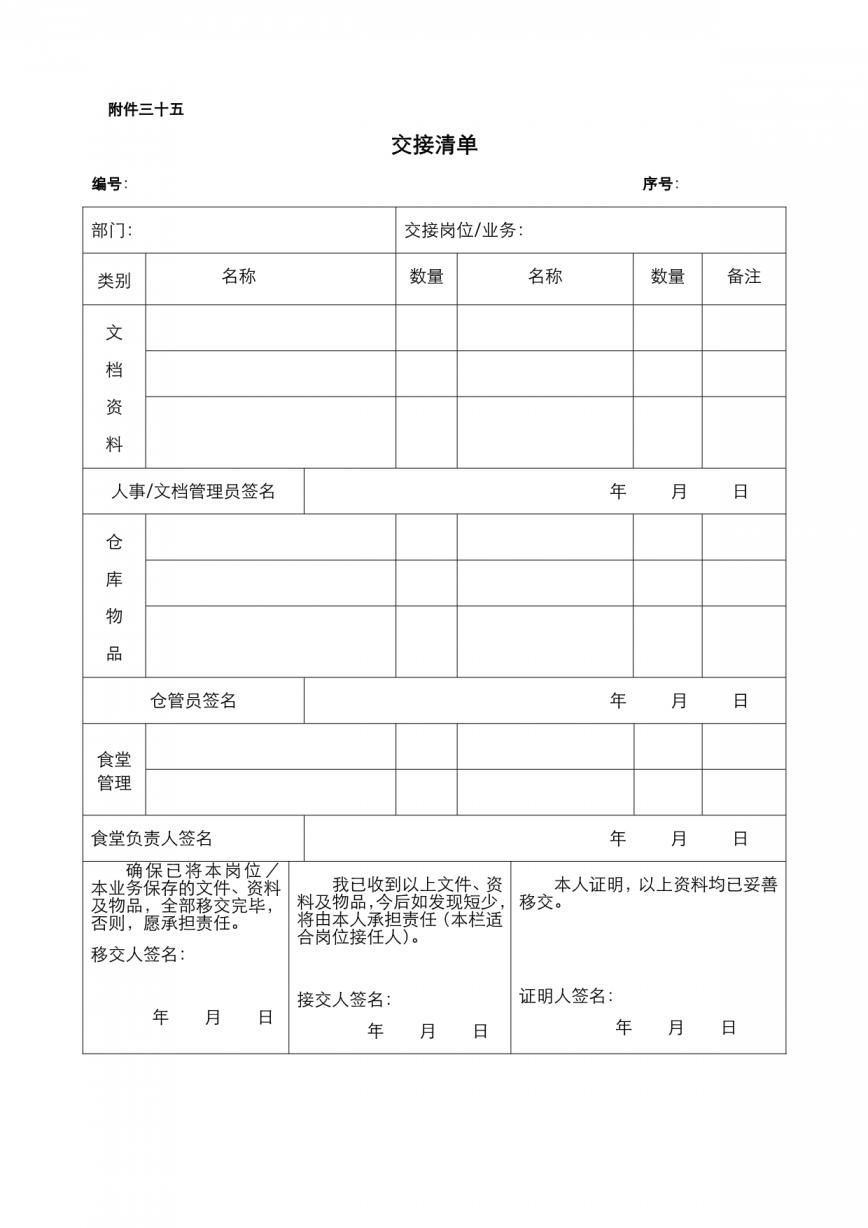 附件三十五

交接清单

编号:　　　　　　　　　　　　　　　　　　　　序号:

| 部门: | | 交接岗位/业务: | | | |
|---|---|---|---|---|---|
| 类别 | 名称 | 数量 | 名称 | 数量 | 备注 |
| 文档资料 | | | | | |
| | | | | | |
| | | | | | |
| 人事/文档管理员签名 | 年　月　日 | | | | |
| 仓库物品 | | | | | |
| | | | | | |
| | | | | | |
| 仓管员签名 | 年　月　日 | | | | |
| 食堂管理 | | | | | |
| | | | | | |
| 食堂负责人签名 | 年　月　日 | | | | |

确保已将本岗位／本业务保存的文件、资料及物品，全部移交完毕，否则，愿承担责任。
移交人签名:
年　月　日

我已收到以上文件、资料及物品,今后如发现短少,将由本人承担责任(本栏适合岗位接任人)。
接交人签名:
年　月　日

本人证明,以上资料均已妥善移交。
证明人签名:
年　月　日